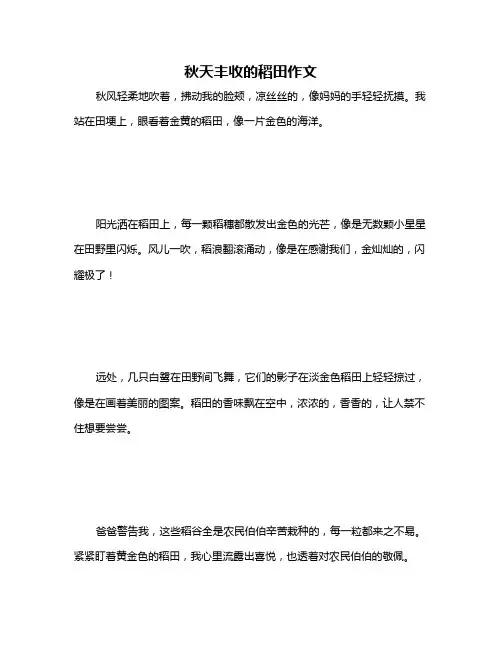 秋天丰收的稻田作文

秋风轻柔地吹着，拂动我的脸颊，凉丝丝的，像妈妈的手轻轻抚摸。我站在田埂上，眼看着金黄的稻田，像一片金色的海洋。

阳光洒在稻田上，每一颗稻穗都散发出金色的光芒，像是无数颗小星星在田野里闪烁。风儿一吹，稻浪翻滚涌动，像是在感谢我们，金灿灿的，闪耀极了！

远处，几只白鹭在田野间飞舞，它们的影子在淡金色稻田上轻轻掠过，像是在画着美丽的图案。稻田的香味飘在空中，浓浓的，香香的，让人禁不住想要尝尝。

爸爸警告我，这些稻谷全是农民伯伯辛苦栽种的，每一粒都来之不易。紧紧盯着黄金色的稻田，我心里流露出喜悦，也透着对农民伯伯的敬佩。